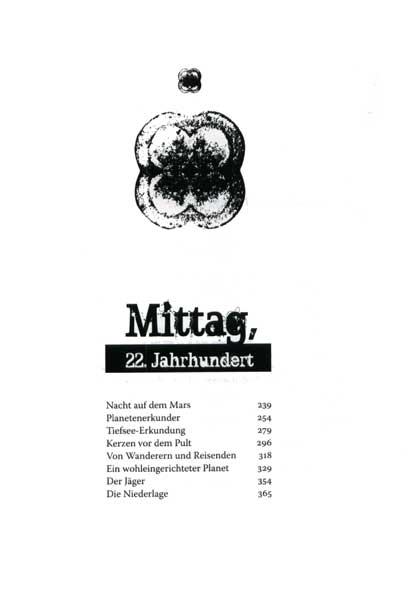 Mittag,

22. Jahrhundert

| | |
|---|---|
| Nacht auf dem Mars | 239 |
| Planetenerkunder | 254 |
| Tiefsee-Erkundung | 279 |
| Kerzen vor dem Pult | 296 |
| Von Wanderern und Reisenden | 318 |
| Ein wohleingerichteter Planet | 329 |
| Der Jäger | 354 |
| Die Niederlage | 365 |